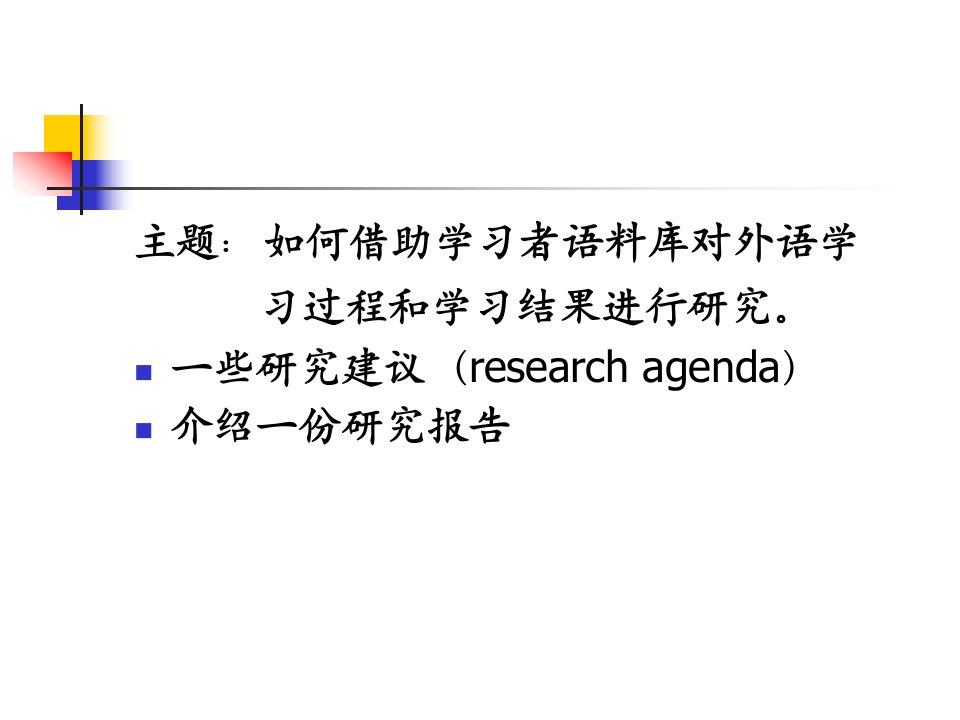 主题：如何借助学习者语料库对外语学习过程和学习结果进行研究。

一些研究建议（research agenda）

介绍一份研究报告